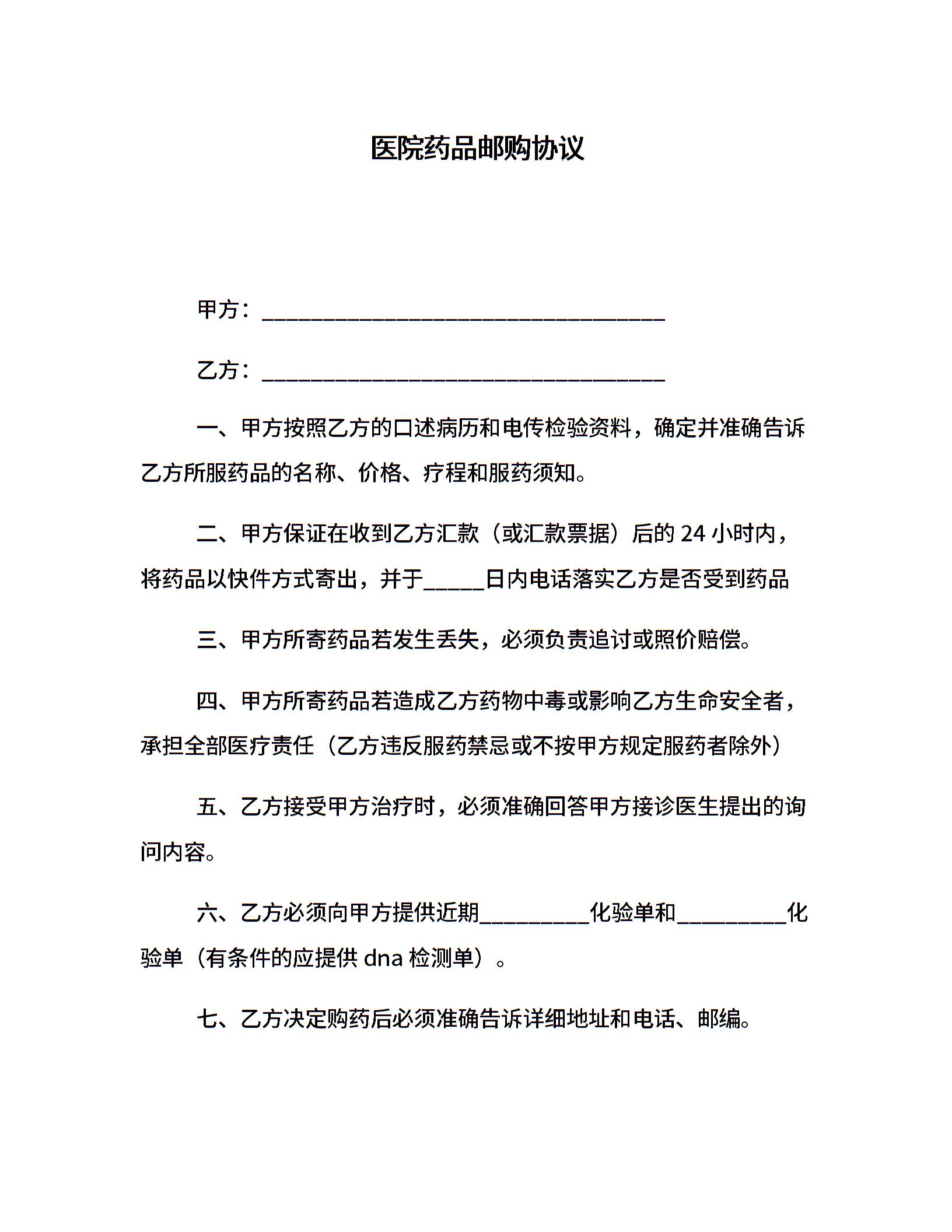 医院药品邮购协议

甲方：______________________________

乙方：______________________________

一、甲方按照乙方的口述病历和电传检验资料，确定并准确告诉乙方所服药品的名称、价格、疗程和服药须知。

二、甲方保证在收到乙方汇款（或汇款票据）后的 24 小时内，将药品以快件方式寄出，并于_____日内电话落实乙方是否受到药品

三、甲方所寄药品若发生丢失，必须负责追讨或照价赔偿。

四、甲方所寄药品若造成乙方药物中毒或影响乙方生命安全者，承担全部医疗责任（乙方违反服药禁忌或不按甲方规定服药者除外）

五、乙方接受甲方治疗时，必须准确回答甲方接诊医生提出的询问内容。

六、乙方必须向甲方提供近期_________化验单和_________化验单（有条件的应提供 dna 检测单）。

七、乙方决定购药后必须准确告诉详细地址和电话、邮编。